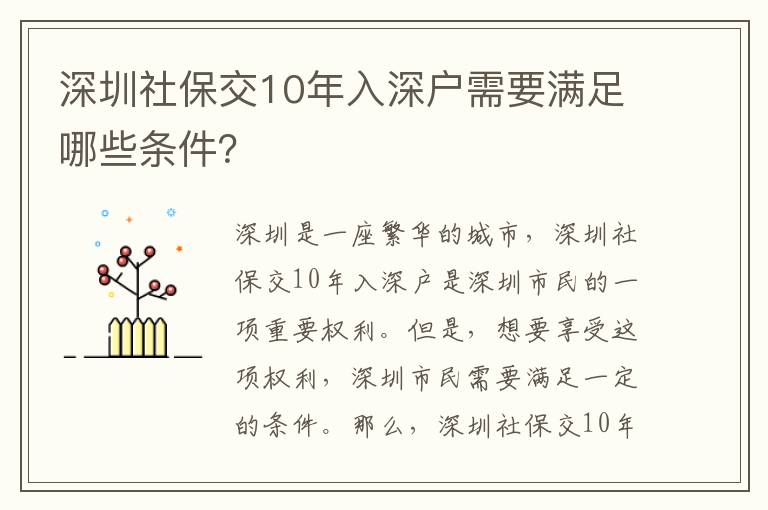 深圳社保交10年入深户需要满足哪些条件?

深圳是一座繁华的城市，深圳社保交10年入深户是深圳市民的一项重要权利。但是，想要享受这项权利，深圳市民需要满足一定的条件。那么，深圳社保交10年